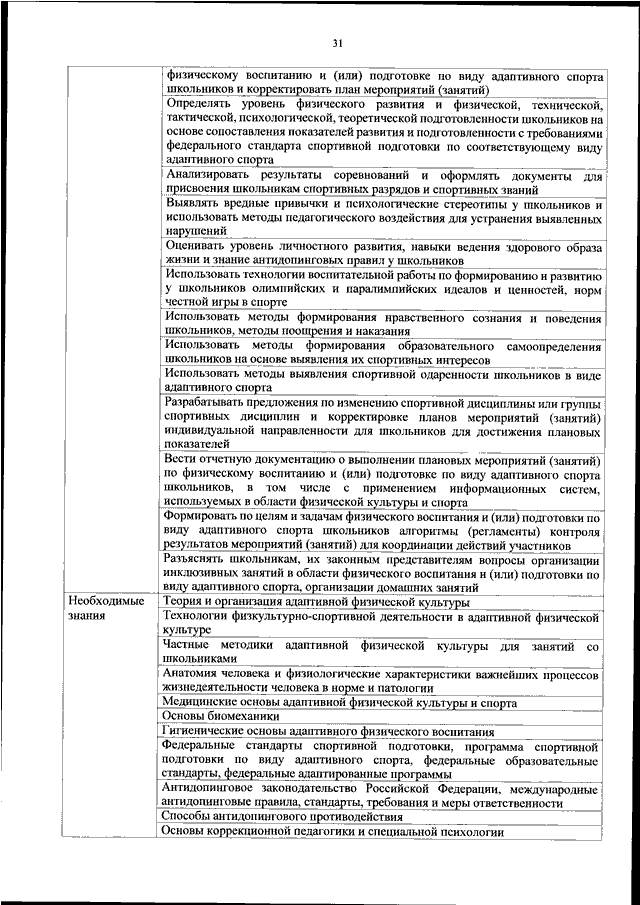 31

|  |  |
|---|---|
|  | физическому воспитанию и (или) подготовке по виду адаптивного спорта школьников и корректировать план мероприятий (занятий) |
|  | Определять уровень физического развития и физической, технической, тактической, психологической, теоретической подготовленности школьников на основе сопоставления показателей развития и подготовленности с требованиями федерального стандарта спортивной подготовки по соответствующему виду адаптивного спорта |
|  | Анализировать результаты соревнований и оформлять документы для присвоения школьникам спортивных разрядов и спортивных званий |
|  | Выявлять вредные привычки и психологические стереотипы у школьников и использовать методы педагогического воздействия для устранения выявленных нарушений |
|  | Оценивать уровень личностного развития, навыки ведения здорового образа жизни и знание антидопинговых правил у школьников |
|  | Использовать технологии воспитательной работы по формированию и развитию у школьников олимпийских и паралимпийских идеалов и ценностей, норм честной игры в спорте |
|  | Использовать методы формирования нравственного сознания и поведения школьников, методы поощрения и наказания |
|  | Использовать методы формирования образовательного самоопределения школьников на основе выявления их спортивных интересов |
|  | Использовать методы выявления спортивной одаренности школьников в виде адаптивного спорта |
|  | Разрабатывать предложения по изменению спортивной дисциплины или группы спортивных дисциплин и корректировке планов мероприятий (занятий) индивидуальной направленности для школьников для достижения плановых показателей |
|  | Вести отчетную документацию о выполнении плановых мероприятий (занятий) по физическому воспитанию и (или) подготовке по виду адаптивного спорта школьников, в том числе с применением информационных систем, используемых в области физической культуры и спорта |
|  | Формировать по целям и задачам физического воспитания и (или) подготовки по виду адаптивного спорта школьников алгоритмы (регламенты) контроля результатов мероприятий (занятий) для координации действий участников |
|  | Разъяснять школьникам, их законным представителям вопросы организации инклюзивных занятий в области физического воспитания и (или) подготовки по виду адаптивного спорта, организации домашних занятий |
| Необходимые знания | Теория и организация адаптивной физической культуры |
|  | Технологии физкультурно-спортивной деятельности в адаптивной физической культуре |
|  | Частные методики адаптивной физической культуры для занятий со школьниками |
|  | Анатомия человека и физиологические характеристики важнейших процессов жизнедеятельности человека в норме и патологии |
|  | Медицинские основы адаптивной физической культуры и спорта |
|  | Основы биомеханики |
|  | Гигиенические основы адаптивного физического воспитания |
|  | Федеральные стандарты спортивной подготовки, программа спортивной подготовки по виду адаптивного спорта, федеральные образовательные стандарты, федеральные адаптированные программы |
|  | Антидопинговое законодательство Российской Федерации, международные антидопинговые правила, стандарты, требования и меры ответственности |
|  | Способы антидопингового противодействия |
|  | Основы коррекционной педагогики и специальной психологии |